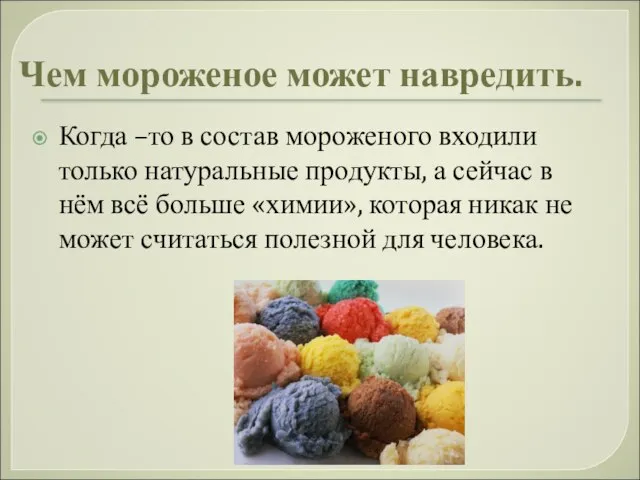 Чем мороженое может навредить.

Когда –то в состав мороженого входили только натуральные продукты, а сейчас в нём всё больше «химии», которая никак не может считаться полезной для человека.